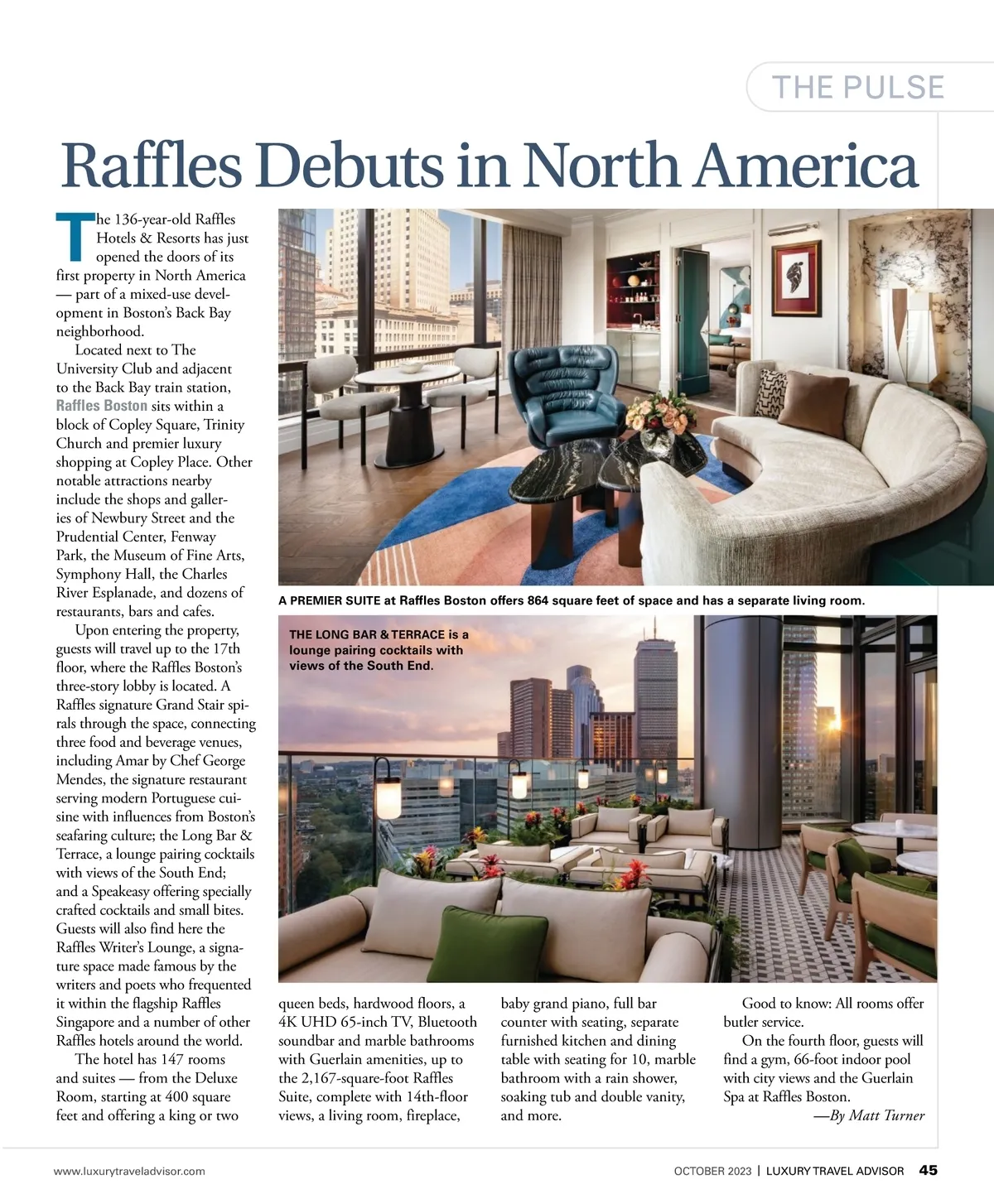 THE PULSE

Raffles Debuts in North America

The 136-year-old Raffles Hotels & Resorts has just opened the doors of its first property in North America — part of a mixed-use development in Boston's Back Bay neighborhood.

Located next to The University Club and adjacent to the Back Bay train station, Raffles Boston sits within a block of Copley Square, Trinity Church and premier luxury shopping at Copley Place. Other notable attractions nearby include the shops and galleries of Newbury Street and the Prudential Center, Fenway Park, the Museum of Fine Arts, Symphony Hall, the Charles River Esplanade, and dozens of restaurants, bars and cafes.

Upon entering the property, guests will travel up to the 17th floor, where the Raffles Boston's three-story lobby is located. A Raffles signature Grand Stair spirals through the space, connecting three food and beverage venues, including Amar by Chef George Mendes, the signature restaurant serving modern Portuguese cuisine with influences from Boston's seafaring culture; the Long Bar & Terrace, a lounge pairing cocktails with views of the South End; and a Speakeasy offering specially crafted cocktails and small bites. Guests will also find here the Raffles Writer's Lounge, a signature space made famous by the writers and poets who frequented it within the flagship Raffles Singapore and a number of other Raffles hotels around the world.

The hotel has 147 rooms and suites — from the Deluxe Room, starting at 400 square feet and offering a king or two queen beds, hardwood floors, a 4K UHD 65-inch TV, Bluetooth soundbar and marble bathrooms with Guerlain amenities, up to the 2,167-square-foot Raffles Suite, complete with 14th-floor views, a living room, fireplace, baby grand piano, full bar counter with seating, separate furnished kitchen and dining table with seating for 10, marble bathroom with a rain shower, soaking tub and double vanity, and more.

Good to know: All rooms offer butler service.

On the fourth floor, guests will find a gym, 66-foot indoor pool with city views and the Guerlain Spa at Raffles Boston.

—By Matt Turner

A PREMIER SUITE at Raffles Boston offers 864 square feet of space and has a separate living room.

THE LONG BAR & TERRACE is a lounge pairing cocktails with views of the South End.

www.luxurytraveladvisor.com

OCTOBER 2023 | LUXURY TRAVEL ADVISOR 45